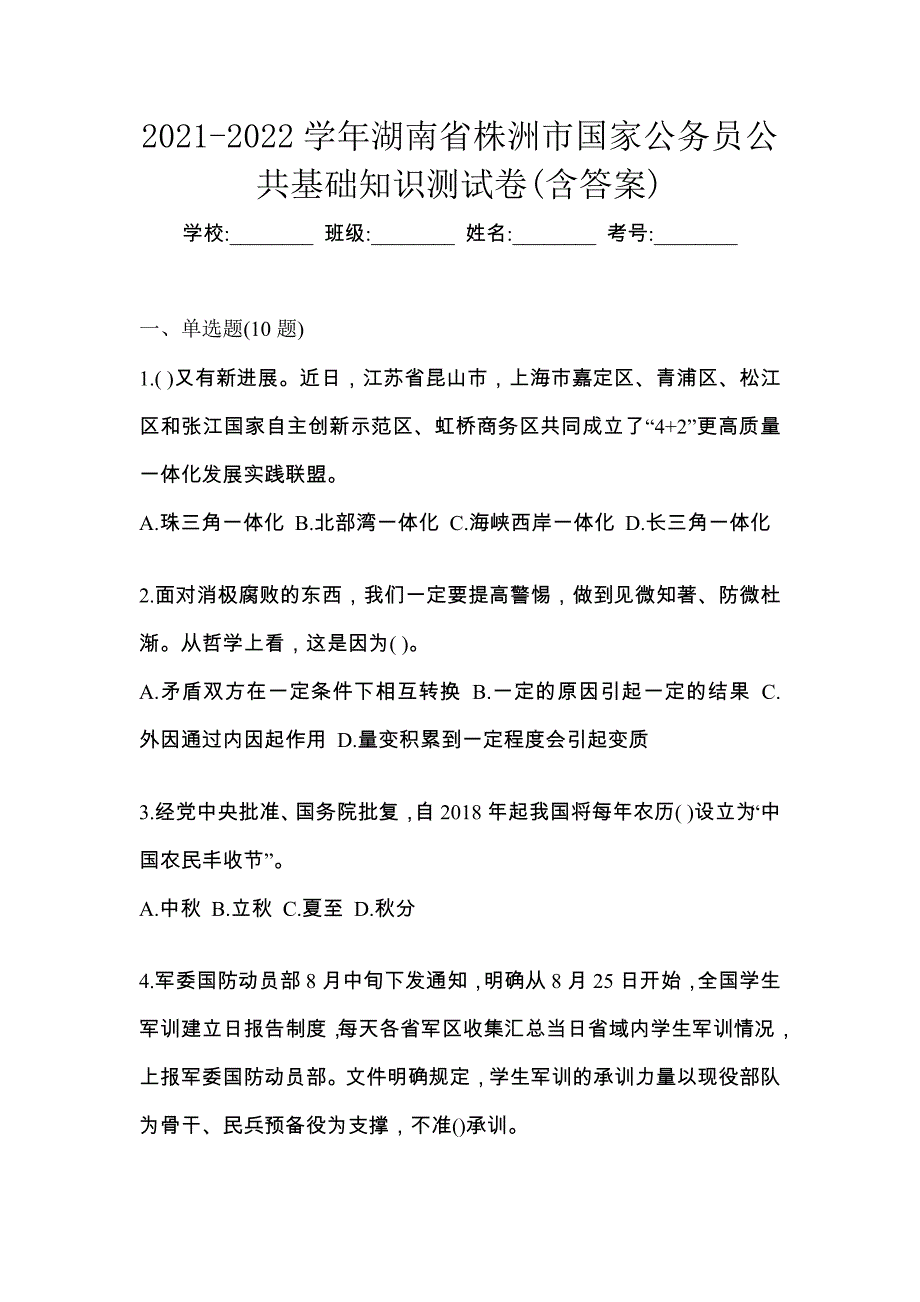 2021-2022 学年湖南省株洲市国家公务员公共基础知识测试卷(含答案)

学校:________ 班级:________ 姓名:________ 考号:________

一、单选题(10 题)

1.( )又有新进展。近日，江苏省昆山市，上海市嘉定区、青浦区、松江区和张江国家自主创新示范区、虹桥商务区共同成立了“4+2”更高质量一体化发展实践联盟。

A.珠三角一体化 B.北部湾一体化 C.海峡西岸一体化 D.长三角一体化

2.面对消极腐败的东西，我们一定要提高警惕，做到见微知著、防微杜渐。从哲学上看，这是因为( )。

A.矛盾双方在一定条件下相互转换 B.一定的原因引起一定的结果 C.外因通过内因起作用 D.量变积累到一定程度会引起变质

3.经党中央批准、国务院批复，自 2018 年起我国将每年农历( )设立为“中国农民丰收节”。

A.中秋 B.立秋 C.夏至 D.秋分

4.军委国防动员部 8 月中旬下发通知，明确从 8 月 25 日开始，全国学生军训建立日报告制度，每天各省军区收集汇总当日省域内学生军训情况，上报军委国防动员部。文件明确规定，学生军训的承训力量以现役部队为骨干、民兵预备役为支撑，不准()承训。